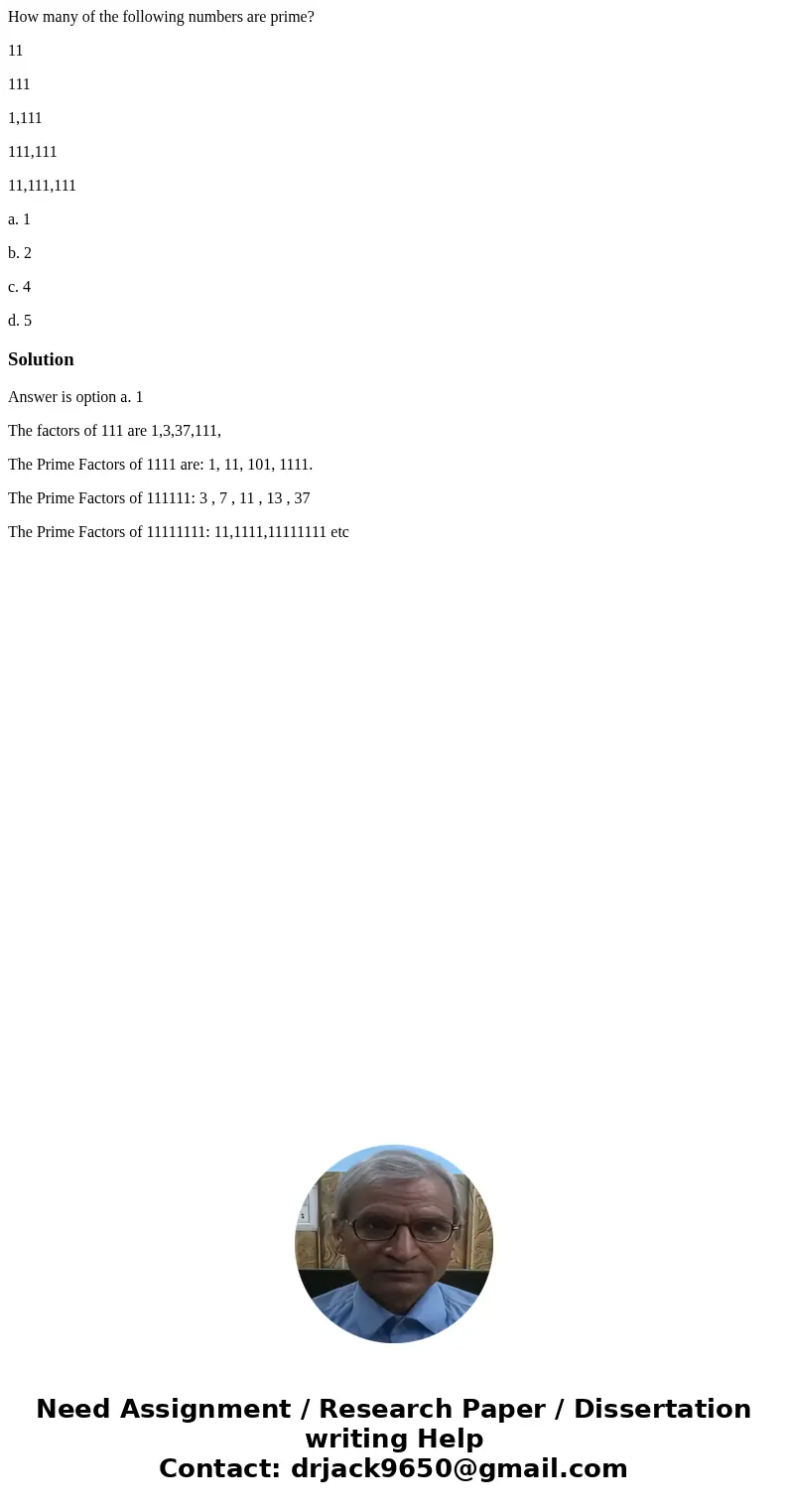 How many of the following numbers are prime?

11

111

1,111

111,111

11,111,111

a. 1

b. 2

c. 4

d. 5

Solution

Answer is option a. 1

The factors of 111 are 1,3,37,111,

The Prime Factors of 1111 are: 1, 11, 101, 1111.

The Prime Factors of 111111: 3 , 7 , 11 , 13 , 37

The Prime Factors of 11111111: 11,1111,11111111 etc

Need Assignment / Research Paper / Dissertation writing Help
Contact: drjack9650@gmail.com